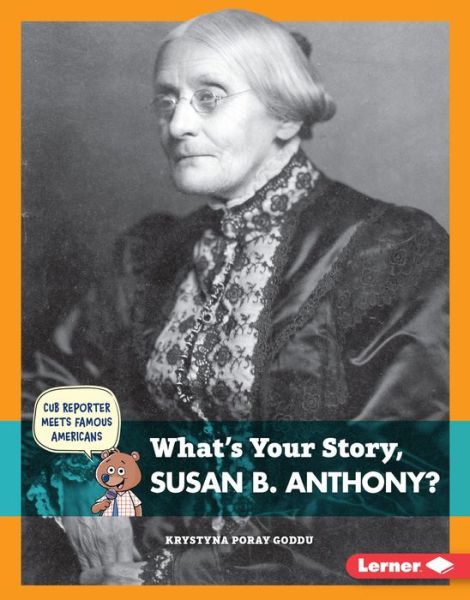 CUB REPORTER MEETS FAMOUS AMERICANS

What's Your Story, SUSAN B. ANTHONY?

KRYSTYNA PORAY GODDU

Lerner